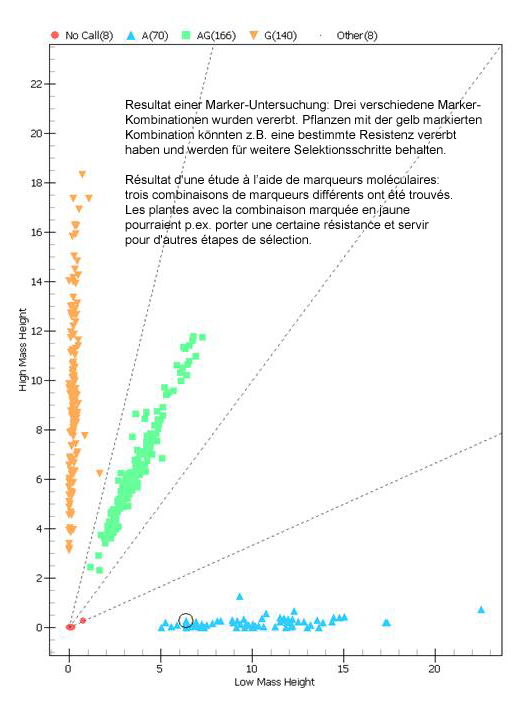 No Call(8) A(70) AG(166) G(140) Other(8)

Resultat einer Marker-Untersuchung: Drei verschiedene Marker-Kombinationen wurden vererbt. Pflanzen mit der gelb markierten Kombination könnten z.B. eine bestimmte Resistenz vererbt haben und werden für weitere Selektionsschritte behalten.

Résultat d'une étude à l'aide de marqueurs moléculaires: trois combinaisons de marqueurs différents ont été trouvés. Les plantes avec la combinaison marquée en jaune pourraient p.ex. porter une certaine résistance et servir pour d'autres étapes de sélection.

High Mass Height

22
20
18
16
14
12
10
8
6
4
2
0

0 5 10 15 20

Low Mass Height